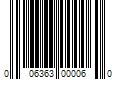 0 06363 00006 0